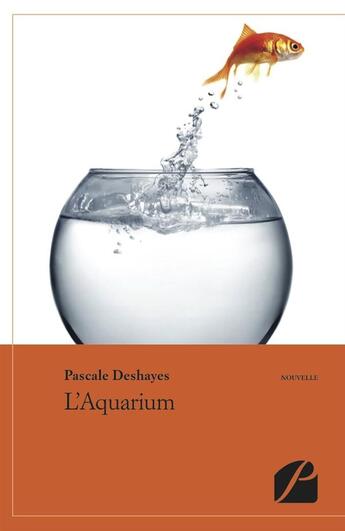 Pascale Deshayes

NOUVELLE

L'Aquarium